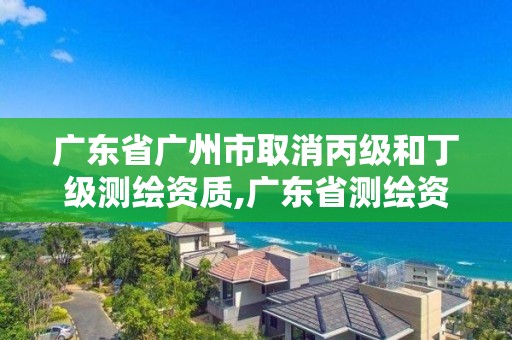 广东省广州市取消丙级和丁级测绘资质,广东省测绘资